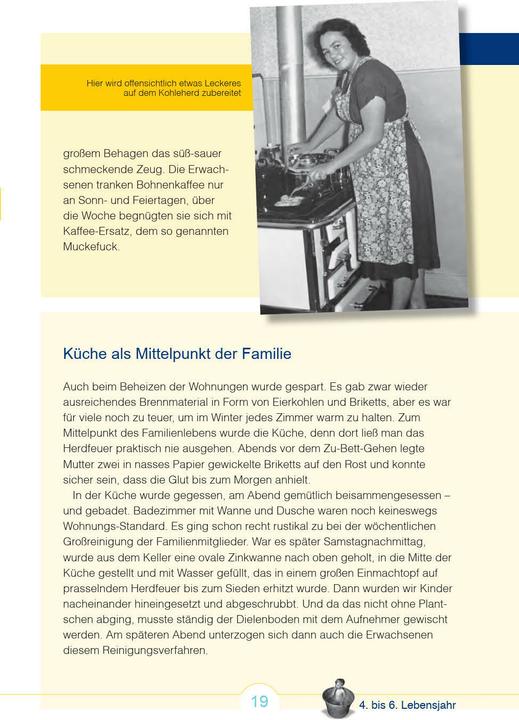 Hier wird offensichtlich etwas Leckeres auf dem Kohleherd zubereitet

großem Behagen das süß-sauer schmeckende Zeug. Die Erwachsenen tranken Bohnenkaffee nur an Sonn- und Feiertagen, über die Woche begnügten sie sich mit Kaffee-Ersatz, dem so genannten Muckefuck.

Küche als Mittelpunkt der Familie

Auch beim Beheizen der Wohnungen wurde gespart. Es gab zwar wieder ausreichendes Brennmaterial in Form von Eierkohlen und Briketts, aber es war für viele noch zu teuer, um im Winter jedes Zimmer warm zu halten. Zum Mittelpunkt des Familienlebens wurde die Küche, denn dort ließ man das Herdfeuer praktisch nie ausgehen. Abends vor dem Zu-Bett-Gehen legte Mutter zwei in nasses Papier gewickelte Briketts auf den Rost und konnte sicher sein, dass die Glut bis zum Morgen anhielt.

In der Küche wurde gegessen, am Abend gemütlich beisammengesessen – und gebadet. Badezimmer mit Wanne und Dusche waren noch keineswegs Wohnungs-Standard. Es ging schon recht rustikal zu bei der wöchentlichen Großreinigung der Familienmitglieder. War es später Samstagnachmittag, wurde aus dem Keller eine ovale Zinkwanne nach oben geholt, in die Mitte der Küche gestellt und mit Wasser gefüllt, das in einem großen Einmachtopf auf prasselndem Herdfeuer bis zum Sieden erhitzt wurde. Dann wurden wir Kinder nacheinander hineingesetzt und abgeschrubbt. Und da das nicht ohne Plantschen abging, musste ständig der Dielenboden mit dem Aufnehmer gewischt werden. Am späteren Abend unterzogen sich dann auch die Erwachsenen diesem Reinigungsverfahren.

19

4. bis 6. Lebensjahr